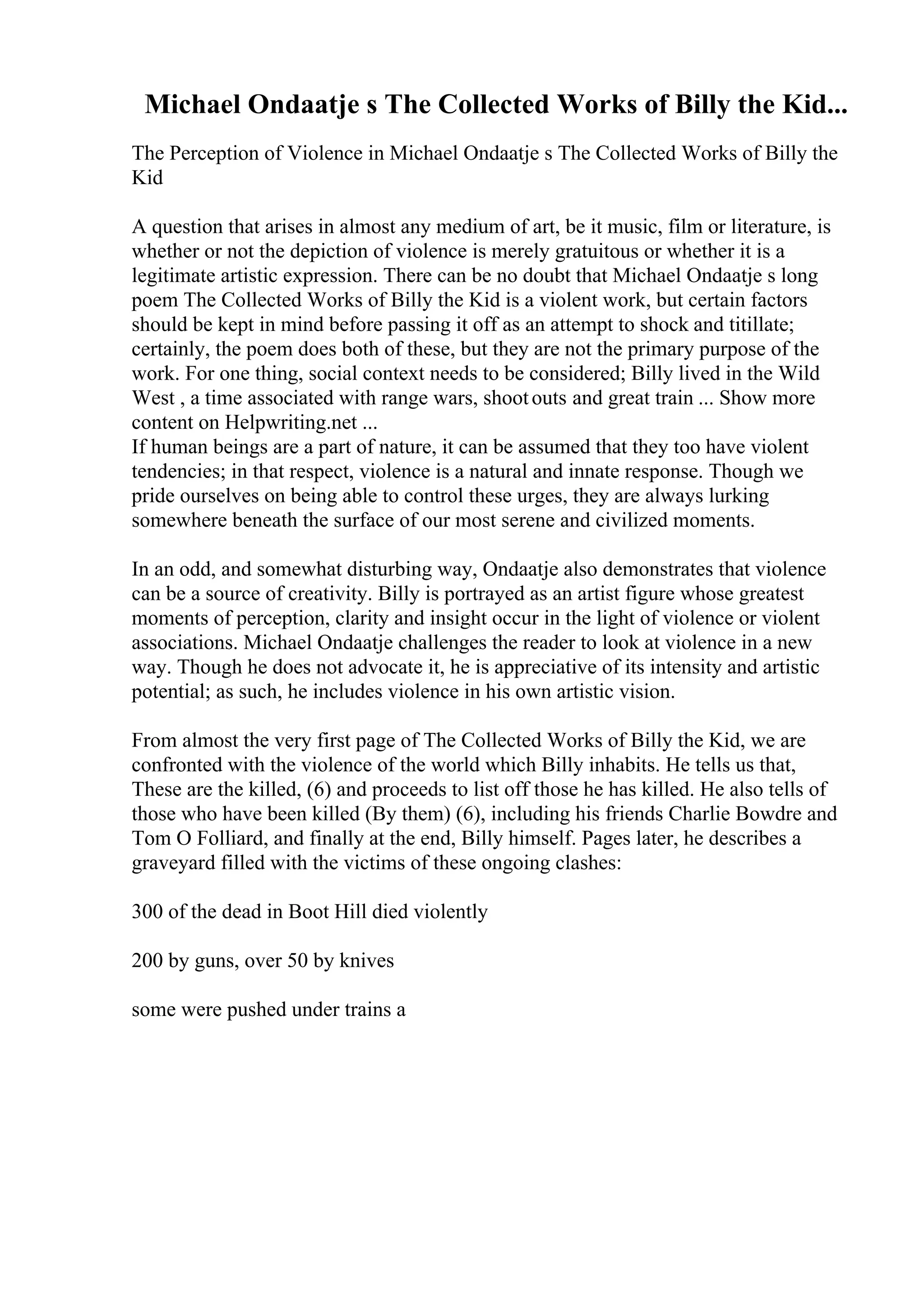 Michael Ondaatje s The Collected Works of Billy the Kid...

The Perception of Violence in Michael Ondaatje s The Collected Works of Billy the Kid

A question that arises in almost any medium of art, be it music, film or literature, is whether or not the depiction of violence is merely gratuitous or whether it is a legitimate artistic expression. There can be no doubt that Michael Ondaatje s long poem The Collected Works of Billy the Kid is a violent work, but certain factors should be kept in mind before passing it off as an attempt to shock and titillate; certainly, the poem does both of these, but they are not the primary purpose of the work. For one thing, social context needs to be considered; Billy lived in the Wild West , a time associated with range wars, shoot outs and great train ... Show more content on Helpwriting.net ...
If human beings are a part of nature, it can be assumed that they too have violent tendencies; in that respect, violence is a natural and innate response. Though we pride ourselves on being able to control these urges, they are always lurking somewhere beneath the surface of our most serene and civilized moments.

In an odd, and somewhat disturbing way, Ondaatje also demonstrates that violence can be a source of creativity. Billy is portrayed as an artist figure whose greatest moments of perception, clarity and insight occur in the light of violence or violent associations. Michael Ondaatje challenges the reader to look at violence in a new way. Though he does not advocate it, he is appreciative of its intensity and artistic potential; as such, he includes violence in his own artistic vision.

From almost the very first page of The Collected Works of Billy the Kid, we are confronted with the violence of the world which Billy inhabits. He tells us that, These are the killed, (6) and proceeds to list off those he has killed. He also tells of those who have been killed (By them) (6), including his friends Charlie Bowdre and Tom O Folliard, and finally at the end, Billy himself. Pages later, he describes a graveyard filled with the victims of these ongoing clashes:

300 of the dead in Boot Hill died violently

200 by guns, over 50 by knives

some were pushed under trains a